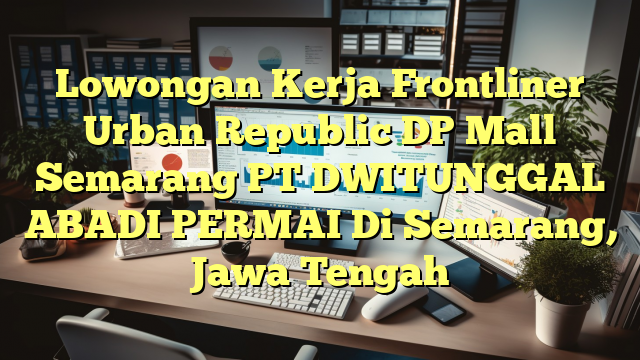 Lowongan Kerja Frontliner Urban Republic DP Mall Semarang PT DWITUNGGAL ABADI PERMAI Di Semarang, Jawa Tengah